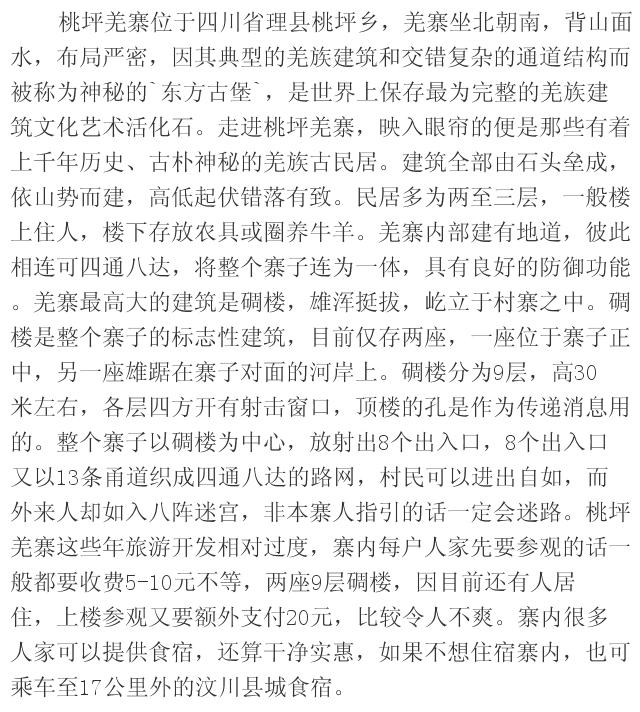 桃坪羌寨位于四川省理县桃坪乡，羌寨坐北朝南，背山面水，布局严密，因其典型的羌族建筑和交错复杂的通道结构而被称为神秘的`东方古堡`，是世界上保存最为完整的羌族建筑文化艺术活化石。走进桃坪羌寨，映入眼帘的便是那些有着上千年历史、古朴神秘的羌族古民居。建筑全部由石头垒成，依山势而建，高低起伏错落有致。民居多为两至三层，一般楼上住人，楼下存放农具或圈养牛羊。羌寨内部建有地道，彼此相连可四通八达，将整个寨子连为一体，具有良好的防御功能。羌寨最高大的建筑是碉楼，雄浑挺拔，屹立于村寨之中。碉楼是整个寨子的标志性建筑，目前仅存两座，一座位于寨子正中，另一座雄踞在寨子对面的河岸上。碉楼分为9层，高30米左右，各层四方开有射击窗口，顶楼的孔是作为传递消息用的。整个寨子以碉楼为中心，放射出8个出入口，8个出入口又以13条甬道织成四通八达的路网，村民可以进出自如，而外来人却如入八阵迷宫，非本寨人指引的话一定会迷路。桃坪羌寨这些年旅游开发相对过度，寨内每户人家先要参观的话一般都要收费5-10元不等，两座9层碉楼，因目前还有人居住，上楼参观又要额外支付20元，比较令人不爽。寨内很多人家可以提供食宿，还算干净实惠，如果不想住宿寨内，也可乘车至17公里外的汶川县城食宿。